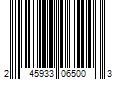 2 45933 06500 3